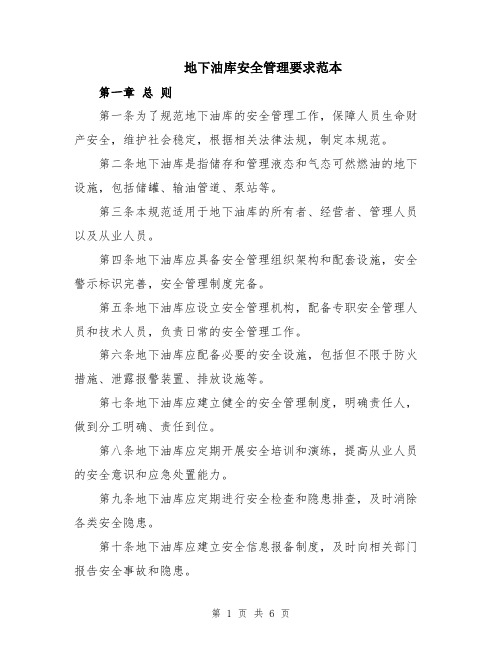 地下油库安全管理要求范本

第一章 总 则

第一条为了规范地下油库的安全管理工作，保障人员生命财产安全，维护社会稳定，根据相关法律法规，制定本规范。

第二条地下油库是指储存和管理液态和气态可燃燃油的地下设施，包括储罐、输油管道、泵站等。

第三条本规范适用于地下油库的所有者、经营者、管理人员以及从业人员。

第四条地下油库应具备安全管理组织架构和配套设施，安全警示标识完善，安全管理制度完备。

第五条地下油库应设立安全管理机构，配备专职安全管理人员和技术人员，负责日常的安全管理工作。

第六条地下油库应配备必要的安全设施，包括但不限于防火措施、泄露报警装置、排放设施等。

第七条地下油库应建立健全的安全管理制度，明确责任人，做到分工明确、责任到位。

第八条地下油库应定期开展安全培训和演练，提高从业人员的安全意识和应急处置能力。

第九条地下油库应定期进行安全检查和隐患排查，及时消除各类安全隐患。

第十条地下油库应建立安全信息报备制度，及时向相关部门报告安全事故和隐患。

第 1 页 共 6 页